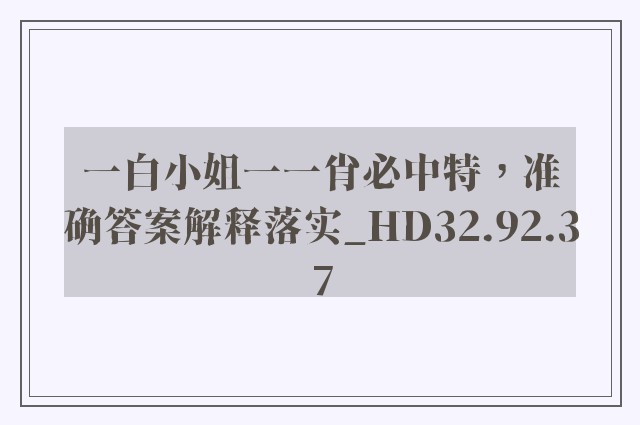 一白小姐一一肖必中特，准确答案解释落实_HD32.92.37